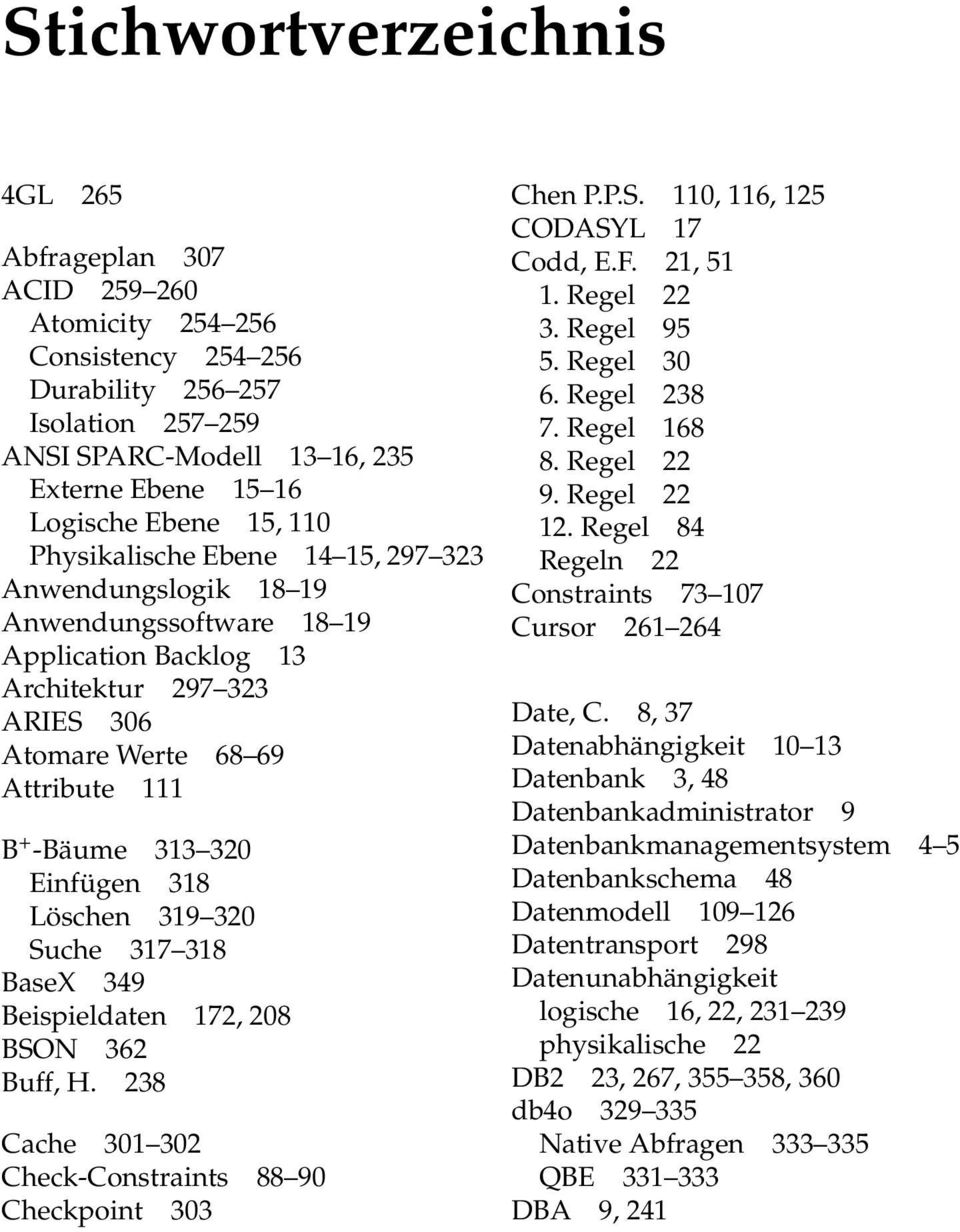 Stichwortverzeichnis

4GL 265

Abfrageplan 307
ACID 259–260
Atomicity 254–256
Consistency 254–256
Durability 256–257
Isolation 257–259
ANSI SPARC-Modell 13–16, 235
Externe Ebene 15–16
Logische Ebene 15, 110
Physikalische Ebene 14–15, 297–323
Anwendungslogik 18–19
Anwendungssoftware 18–19
Application Backlog 13
Architektur 297–323
ARIES 306
Atomare Werte 68–69
Attribute 111

$B^+$-Bäume 313–320
Einfügen 318
Löschen 319–320
Suche 317–318
BaseX 349
Beispieldaten 172, 208
BSON 362
Buff, H. 238

Cache 301–302
Check-Constraints 88–90
Checkpoint 303

Chen P.P.S. 110, 116, 125
CODASYL 17
Codd, E.F. 21, 51
1. Regel 22
3. Regel 95
5. Regel 30
6. Regel 238
7. Regel 168
8. Regel 22
9. Regel 22
12. Regel 84
Regeln 22
Constraints 73–107
Cursor 261–264

Date, C. 8, 37
Datenabhängigkeit 10–13
Datenbank 3, 48
Datenbankadministrator 9
Datenbankmanagementsystem 4–5
Datenbankschema 48
Datenmodell 109–126
Datentransport 298
Datenunabhängigkeit
logische 16, 22, 231–239
physikalische 22
DB2 23, 267, 355–358, 360
db4o 329–335
Native Abfragen 333–335
QBE 331–333
DBA 9, 241